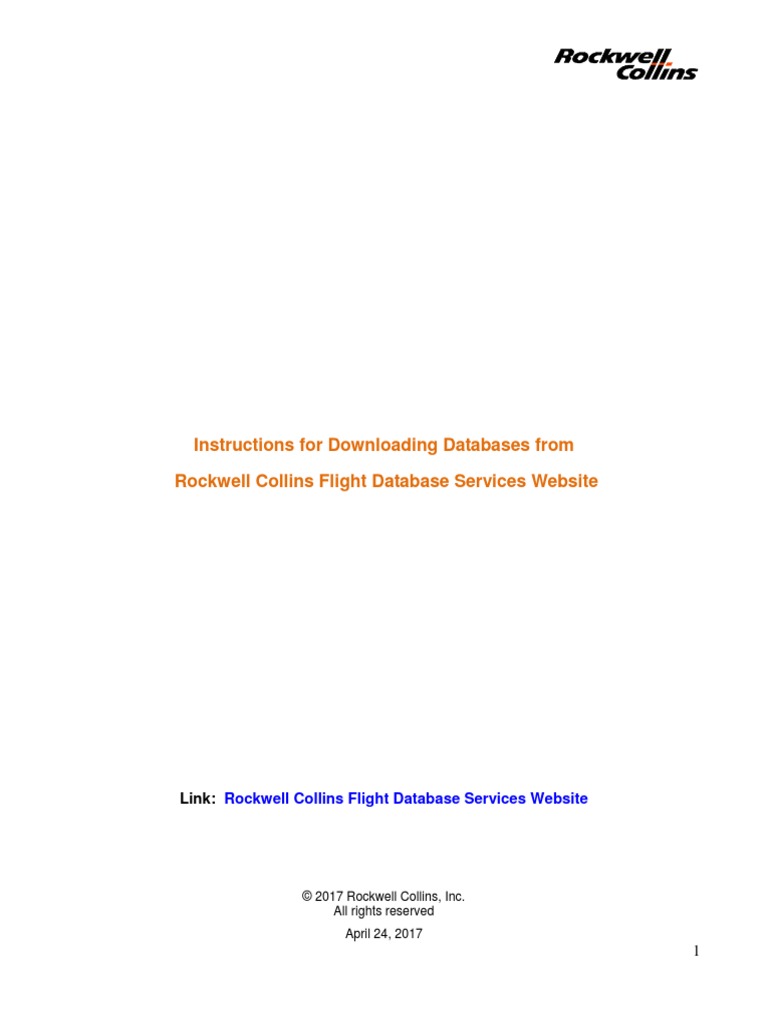 Rockwell
Collins

Instructions for Downloading Databases from

Rockwell Collins Flight Database Services Website

Link: Rockwell Collins Flight Database Services Website

© 2017 Rockwell Collins, Inc.
All rights reserved

April 24, 2017

1